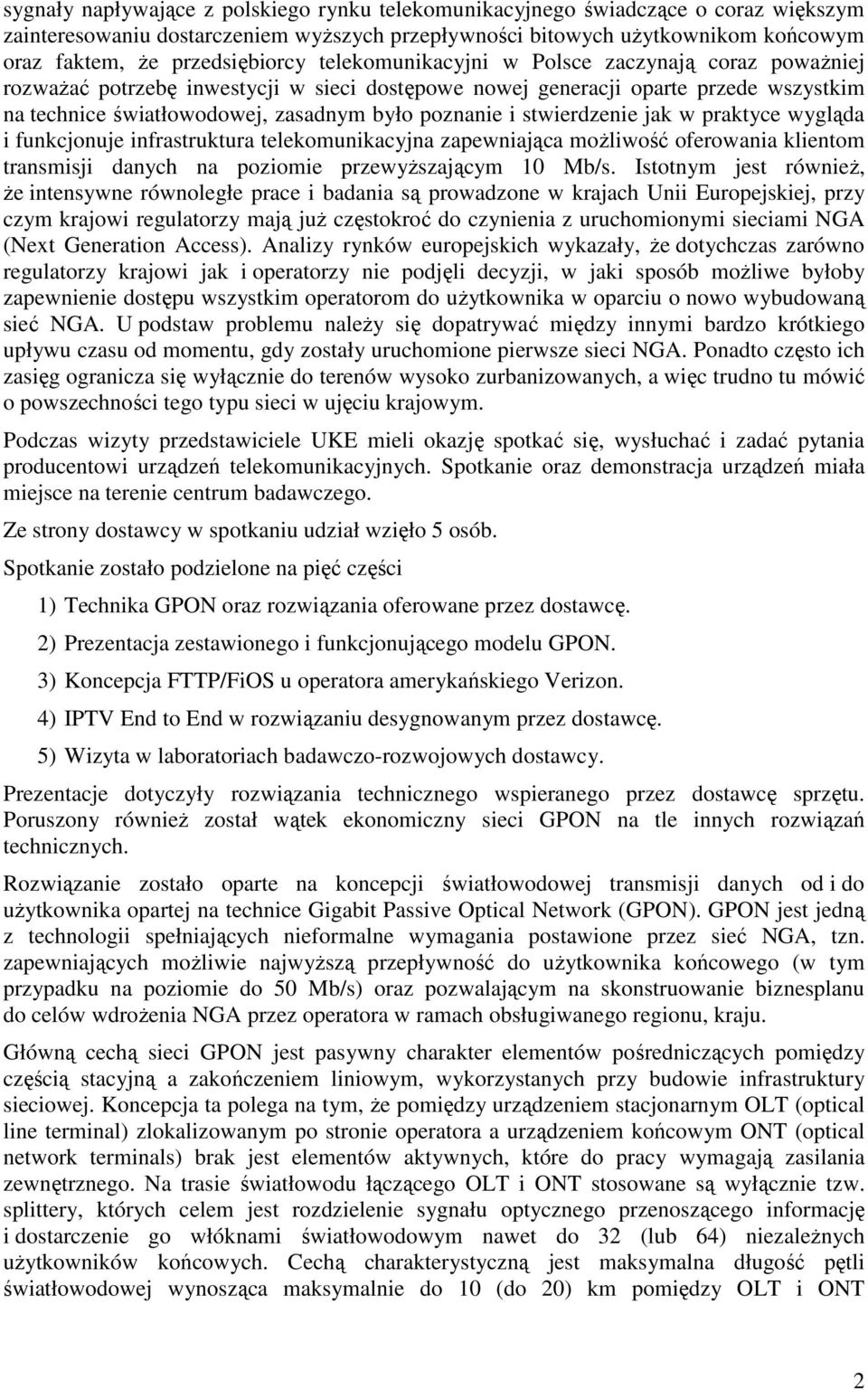 sygnały napływające z polskiego rynku telekomunikacyjnego świadczące o coraz większym zainteresowaniu dostarczeniem wyższych przepływności bitowych użytkownikom końcowym oraz faktem, że przedsiębiorcy telekomunikacyjni w Polsce zaczynają coraz poważniej rozważać potrzebę inwestycji w sieci dostępowe nowej generacji oparte przede wszystkim na technice światłowodowej, zasadnym było poznanie i stwierdzenie jak w praktyce wygląda i funkcjonuje infrastruktura telekomunikacyjna zapewniająca możliwość oferowania klientom transmisji danych na poziomie przewyższającym 10 Mb/s. Istotnym jest również, że intensywne równoległe prace i badania są prowadzone w krajach Unii Europejskiej, przy czym krajowi regulatorzy mają już częstokroć do czynienia z uruchomionymi sieciami NGA (Next Generation Access). Analizy rynków europejskich wykazały, że dotychczas zarówno regulatorzy krajowi jak i operatorzy nie podjęli decyzji, w jaki sposób możliwe byłoby zapewnienie dostępu wszystkim operatorom do użytkownika w oparciu o nowo wybudowaną sieć NGA. U podstaw problemu należy się dopatrywać między innymi bardzo krótkiego upływu czasu od momentu, gdy zostały uruchomione pierwsze sieci NGA. Ponadto często ich zasięg ogranicza się wyłącznie do terenów wysoko zurbanizowanych, a więc trudno tu mówić o powszechności tego typu sieci w ujęciu krajowym.

Podczas wizyty przedstawiciele UKE mieli okazję spotkać się, wysłuchać i zadać pytania producentowi urządzeń telekomunikacyjnych. Spotkanie oraz demonstracja urządzeń miała miejsce na terenie centrum badawczego.

Ze strony dostawcy w spotkaniu udział wzięło 5 osób.

Spotkanie zostało podzielone na pięć części

1) Technika GPON oraz rozwiązania oferowane przez dostawcę.

2) Prezentacja zestawionego i funkcjonującego modelu GPON.

3) Koncepcja FTTP/FiOS u operatora amerykańskiego Verizon.

4) IPTV End to End w rozwiązaniu desygnowanym przez dostawcę.

5) Wizyta w laboratoriach badawczo-rozwojowych dostawcy.

Prezentacje dotyczyły rozwiązania technicznego wspieranego przez dostawcę sprzętu. Poruszony również został wątek ekonomiczny sieci GPON na tle innych rozwiązań technicznych.

Rozwiązanie zostało oparte na koncepcji światłowodowej transmisji danych od i do użytkownika opartej na technice Gigabit Passive Optical Network (GPON). GPON jest jedną z technologii spełniających nieformalne wymagania postawione przez sieć NGA, tzn. zapewniających możliwie najwyższą przepływność do użytkownika końcowego (w tym przypadku na poziomie do 50 Mb/s) oraz pozwalającym na skonstruowanie biznesplanu do celów wdrożenia NGA przez operatora w ramach obsługiwanego regionu, kraju.

Główną cechą sieci GPON jest pasywny charakter elementów pośredniczących pomiędzy częścią stacyjną a zakończeniem liniowym, wykorzystanych przy budowie infrastruktury sieciowej. Koncepcja ta polega na tym, że pomiędzy urządzeniem stacjonarnym OLT (optical line terminal) zlokalizowanym po stronie operatora a urządzeniem końcowym ONT (optical network terminals) brak jest elementów aktywnych, które do pracy wymagają zasilania zewnętrznego. Na trasie światłowodu łączącego OLT i ONT stosowane są wyłącznie tzw. splittery, których celem jest rozdzielenie sygnału optycznego przenoszącego informację i dostarczenie go włóknami światłowodowym nawet do 32 (lub 64) niezależnych użytkowników końcowych. Cechą charakterystyczną jest maksymalna długość pętli światłowodowej wynosząca maksymalnie do 10 (do 20) km pomiędzy OLT i ONT

2